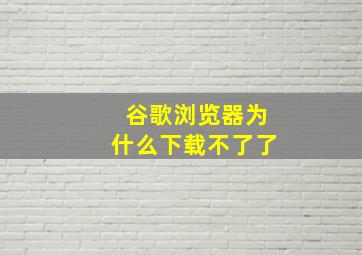 谷歌浏览器为什么下载不了了